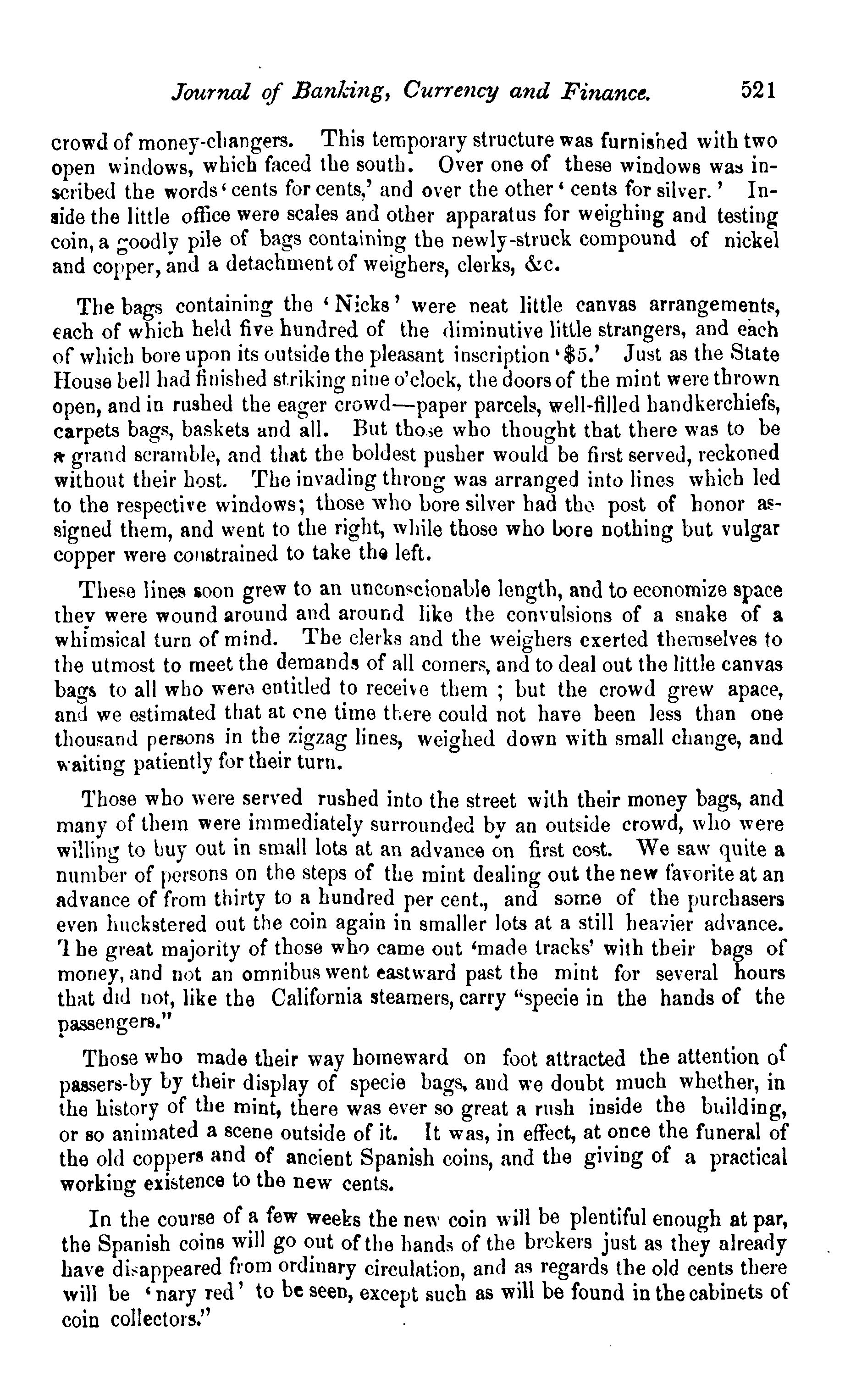 Journal of Banking, Currency and Finance. 521

crowd of money-changers. This temporary structure was furnished with two open windows, which faced the south. Over one of these windows was inscribed the words 'cents for cents,' and over the other 'cents for silver.' Inside the little office were scales and other apparatus for weighing and testing coin, a goodly pile of bags containing the newly-struck compound of nickel and copper, and a detachment of weighers, clerks, &c.

The bags containing the 'Nicks' were neat little canvas arrangements, each of which held five hundred of the diminutive little strangers, and each of which bore upon its outside the pleasant inscription '$5.' Just as the State House bell had finished striking nine o'clock, the doors of the mint were thrown open, and in rushed the eager crowd—paper parcels, well-filled handkerchiefs, carpets bags, baskets and all. But those who thought that there was to be a grand scramble, and that the boldest pusher would be first served, reckoned without their host. The invading throng was arranged into lines which led to the respective windows; those who bore silver had the post of honor assigned them, and went to the right, while those who bore nothing but vulgar copper were constrained to take the left.

These lines soon grew to an unconscionable length, and to economize space they were wound around and around like the convulsions of a snake of a whimsical turn of mind. The clerks and the weighers exerted themselves to the utmost to meet the demands of all comers, and to deal out the little canvas bags to all who were entitled to receive them ; but the crowd grew apace, and we estimated that at one time there could not have been less than one thousand persons in the zigzag lines, weighed down with small change, and waiting patiently for their turn.

Those who were served rushed into the street with their money bags, and many of them were immediately surrounded by an outside crowd, who were willing to buy out in small lots at an advance on first cost. We saw quite a number of persons on the steps of the mint dealing out the new favorite at an advance of from thirty to a hundred per cent., and some of the purchasers even huckstered out the coin again in smaller lots at a still heavier advance. The great majority of those who came out 'made tracks' with their bags of money, and not an omnibus went eastward past the mint for several hours that did not, like the California steamers, carry "specie in the hands of the passengers."

Those who made their way homeward on foot attracted the attention of passers-by by their display of specie bags, and we doubt much whether, in the history of the mint, there was ever so great a rush inside the building, or so animated a scene outside of it. It was, in effect, at once the funeral of the old coppers and of ancient Spanish coins, and the giving of a practical working existence to the new cents.

In the course of a few weeks the new coin will be plentiful enough at par, the Spanish coins will go out of the hands of the brokers just as they already have disappeared from ordinary circulation, and as regards the old cents there will be 'nary red' to be seen, except such as will be found in the cabinets of coin collectors."